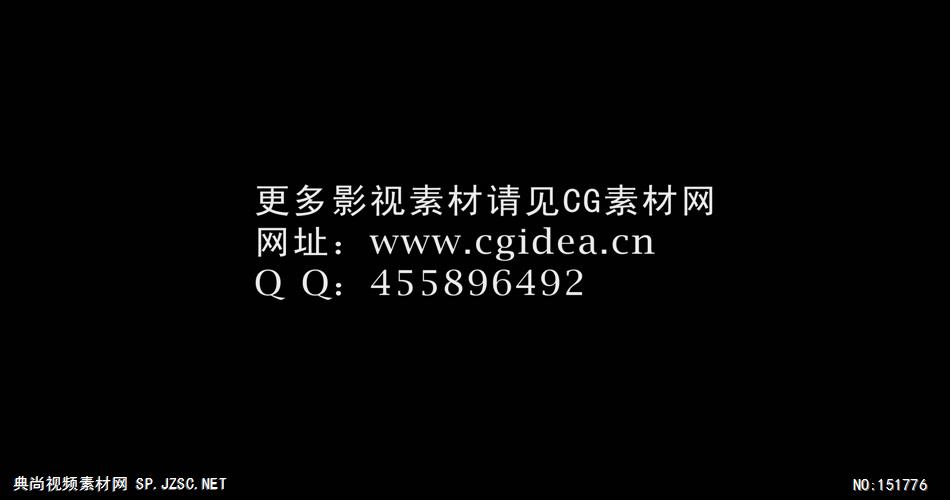 更多影视素材请见CG素材网
网址：www.cgidea.cn
Q Q：455896492

典尚视频素材网 SP.JZSC.NET

NO:151776